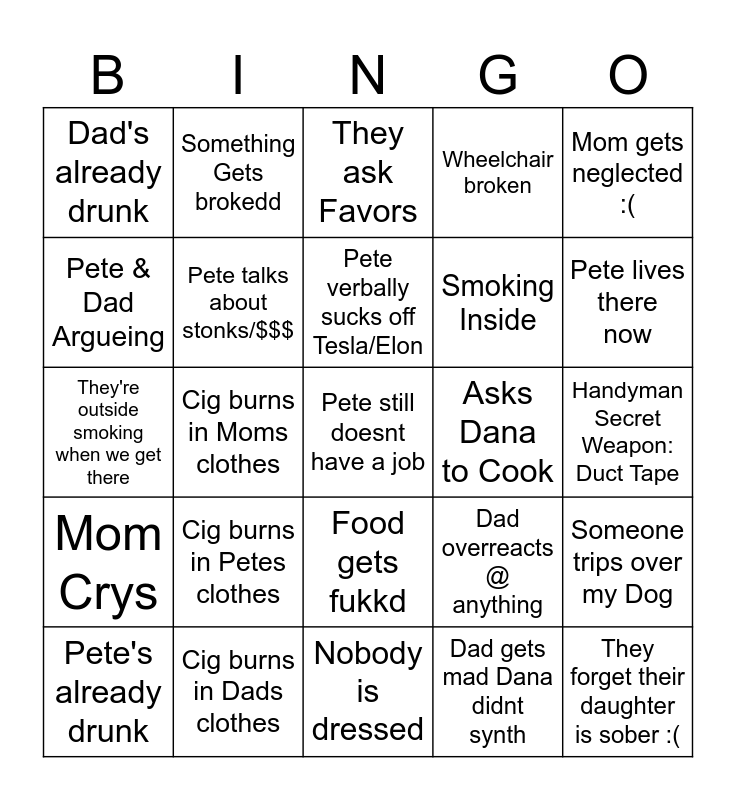 | B | I | N | G | O |
|---|---|---|---|---|
| Dad's already drunk | Something Gets brokedd | They ask Favors | Wheelchair broken | Mom gets neglected :( |
| Pete & Dad Argueing | Pete talks about stonks/$$$ | Pete verbally sucks off Tesla/Elon | Smoking Inside | Pete lives there now |
| They're outside smoking when we get there | Cig burns in Moms clothes | Pete still doesnt have a job | Asks Dana to Cook | Handyman Secret Weapon: Duct Tape |
| Mom Crys | Cig burns in Petes clothes | Food gets fukkd | Dad overreacts @ anything | Someone trips over my Dog |
| Pete's already drunk | Cig burns in Dads clothes | Nobody is dressed | Dad gets mad Dana didnt synth | They forget their daughter is sober :( |